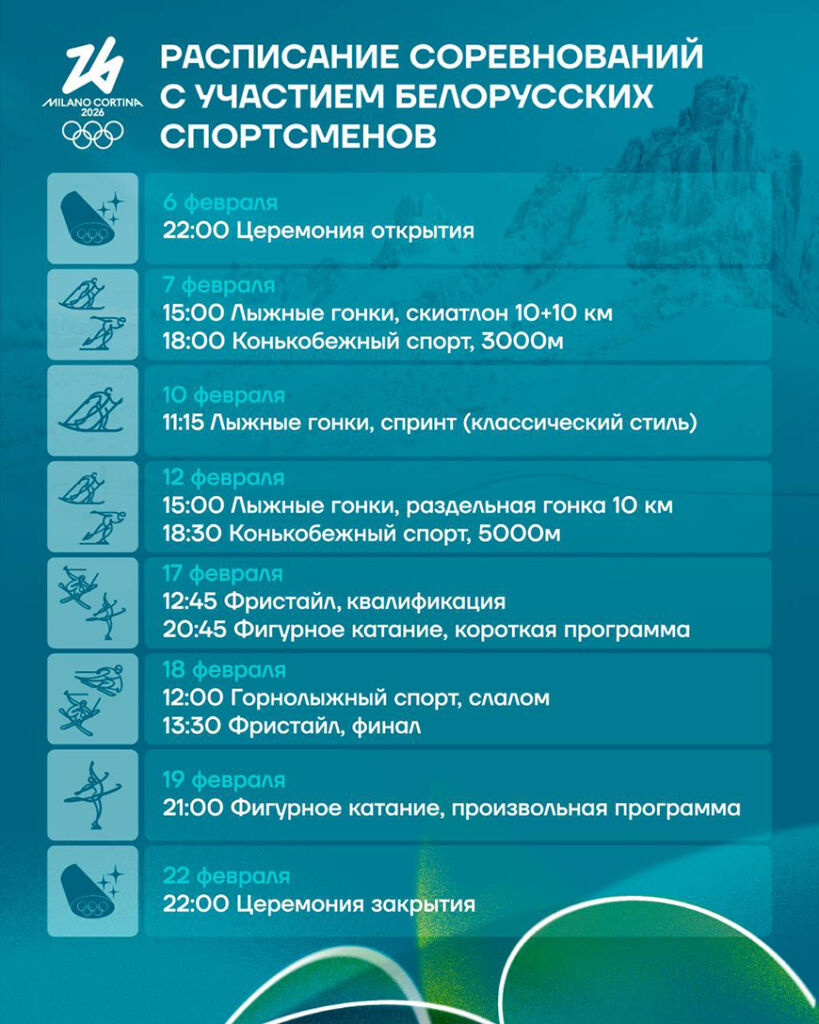 MILANO CORTINA 2026

РАСПИСАНИЕ СОРЕВНОВАНИЙ С УЧАСТИЕМ БЕЛОРУССКИХ СПОРТСМЕНОВ

6 февраля
22:00 Церемония открытия

7 февраля
15:00 Лыжные гонки, скиатлон 10+10 км
18:00 Конькобежный спорт, 3000м

10 февраля
11:15 Лыжные гонки, спринт (классический стиль)

12 февраля
15:00 Лыжные гонки, раздельная гонка 10 км
18:30 Конькобежный спорт, 5000м

17 февраля
12:45 Фристайл, квалификация
20:45 Фигурное катание, короткая программа

18 февраля
12:00 Горнолыжный спорт, слалом
13:30 Фристайл, финал

19 февраля
21:00 Фигурное катание, произвольная программа

22 февраля
22:00 Церемония закрытия